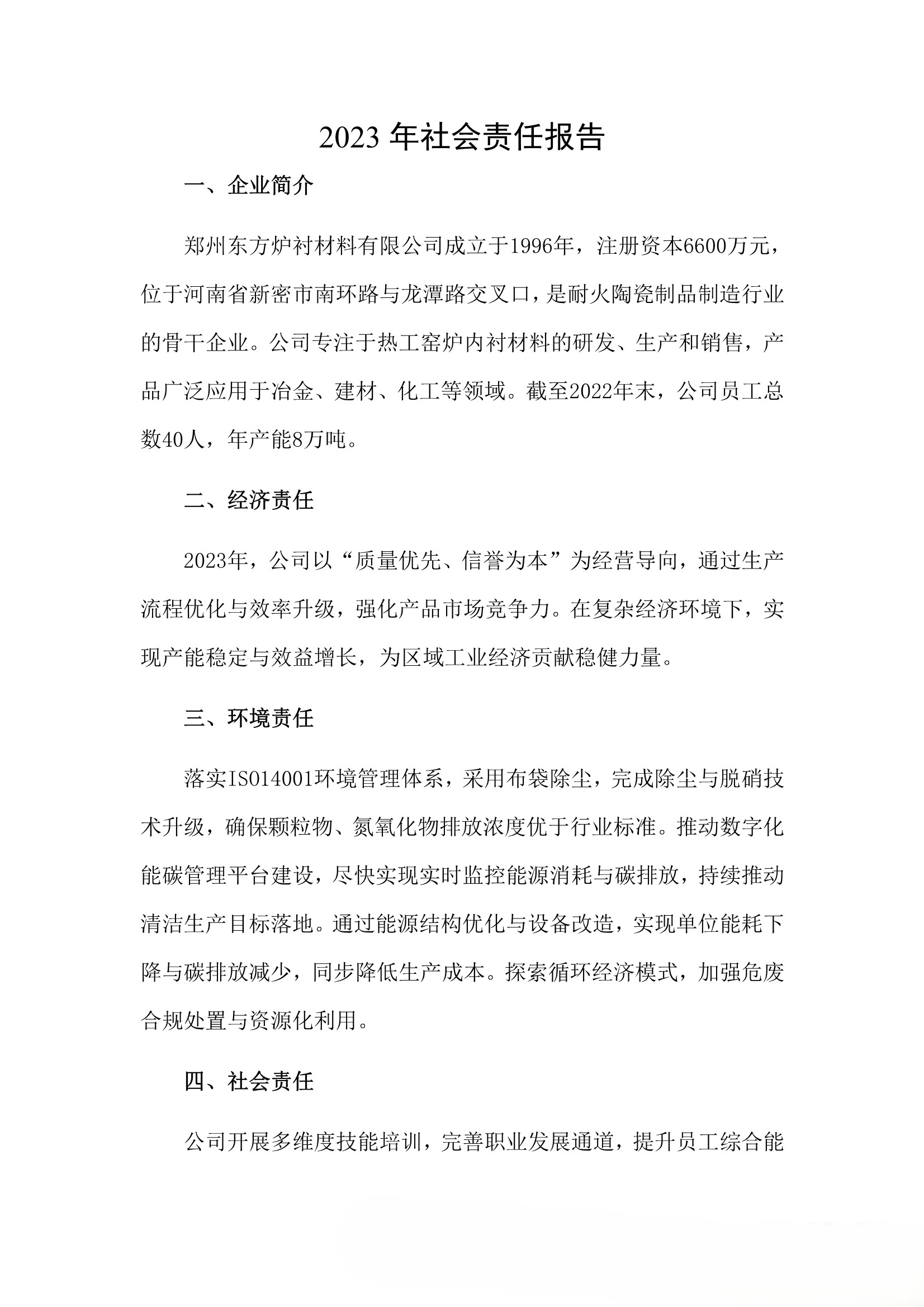 2023 年社会责任报告

一、企业简介

郑州东方炉衬材料有限公司成立于1996年，注册资本6600万元，位于河南省新密市南环路与龙潭路交叉口，是耐火陶瓷制品制造行业的骨干企业。公司专注于热工窑炉内衬材料的研发、生产和销售，产品广泛应用于冶金、建材、化工等领域。截至2022年末，公司员工总数40人，年产能8万吨。

二、经济责任

2023年，公司以“质量优先、信誉为本”为经营导向，通过生产流程优化与效率升级，强化产品市场竞争力。在复杂经济环境下，实现产能稳定与效益增长，为区域工业经济贡献稳健力量。

三、环境责任

落实ISO14001环境管理体系，采用布袋除尘，完成除尘与脱硝技术升级，确保颗粒物、氮氧化物排放浓度优于行业标准。推动数字化能碳管理平台建设，尽快实现实时监控能源消耗与碳排放，持续推动清洁生产目标落地。通过能源结构优化与设备改造，实现单位能耗下降与碳排放减少，同步降低生产成本。探索循环经济模式，加强危废合规处置与资源化利用。

四、社会责任

公司开展多维度技能培训，完善职业发展通道，提升员工综合能